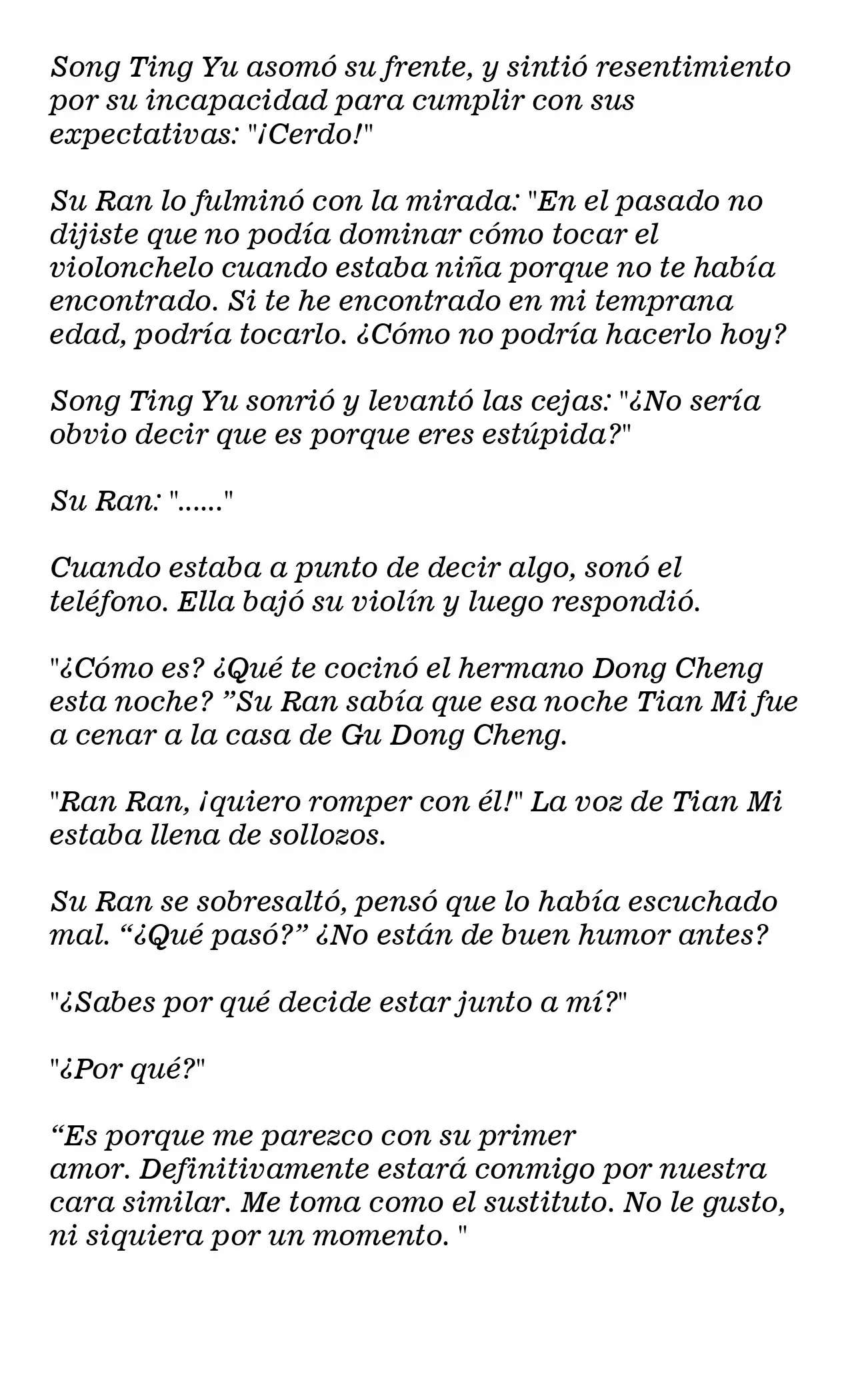 Song Ting Yu asomó su frente, y sintió resentimiento por su incapacidad para cumplir con sus expectativas: "¡Cerdo!"

Su Ran lo fulminó con la mirada: "En el pasado no dijiste que no podía dominar cómo tocar el violonchelo cuando estaba niña porque no te había encontrado. Si te he encontrado en mi temprana edad, podría tocarlo. ¿Cómo no podría hacerlo hoy?

Song Ting Yu sonrió y levantó las cejas: "¿No sería obvio decir que es porque eres estúpida?"

Su Ran: "......"

Cuando estaba a punto de decir algo, sonó el teléfono. Ella bajó su violín y luego respondió.

"¿Cómo es? ¿Qué te cocinó el hermano Dong Cheng esta noche? ”Su Ran sabía que esa noche Tian Mi fue a cenar a la casa de Gu Dong Cheng.

"Ran Ran, ¡quiero romper con él!" La voz de Tian Mi estaba llena de sollozos.

Su Ran se sobresaltó, pensó que lo había escuchado mal. “¿Qué pasó?” ¿No están de buen humor antes?

"¿Sabes por qué decide estar junto a mí?"

"¿Por qué?"

“Es porque me parezco con su primer amor. Definitivamente estará conmigo por nuestra cara similar. Me toma como el sustituto. No le gusto, ni siquiera por un momento. "